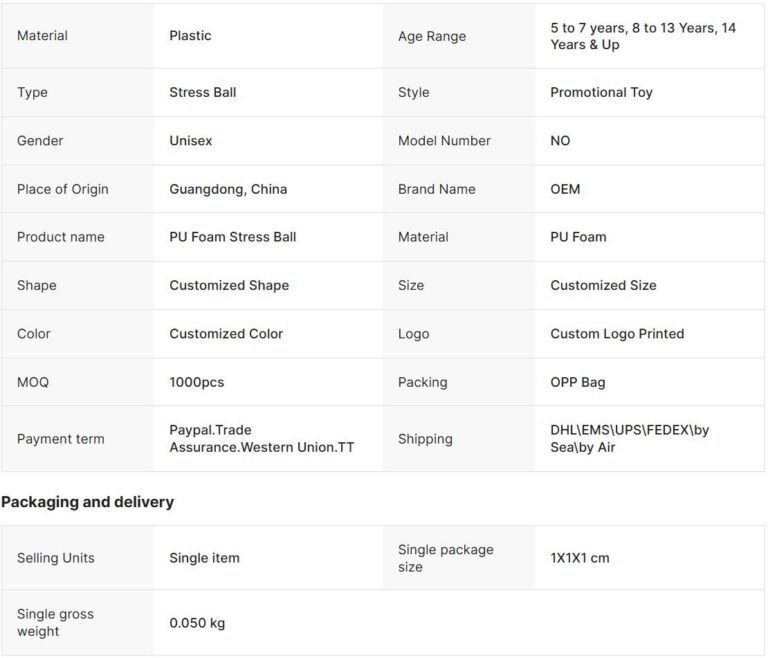 | Material | Plastic | Age Range | 5 to 7 years, 8 to 13 Years, 14 Years & Up |
|---|---|---|---|
| Type | Stress Ball | Style | Promotional Toy |
| Gender | Unisex | Model Number | NO |
| Place of Origin | Guangdong, China | Brand Name | OEM |
| Product name | PU Foam Stress Ball | Material | PU Foam |
| Shape | Customized Shape | Size | Customized Size |
| Color | Customized Color | Logo | Custom Logo Printed |
| MOQ | 1000pcs | Packing | OPP Bag |
| Payment term | Paypal.Trade Assurance.Western Union.TT | Shipping | DHL\EMS\UPS\FEDEX\by Sea\by Air |

Packaging and delivery

| Selling Units | Single item | Single package size | 1X1X1 cm |
|---|---|---|---|
| Single gross weight | 0.050 kg | | |